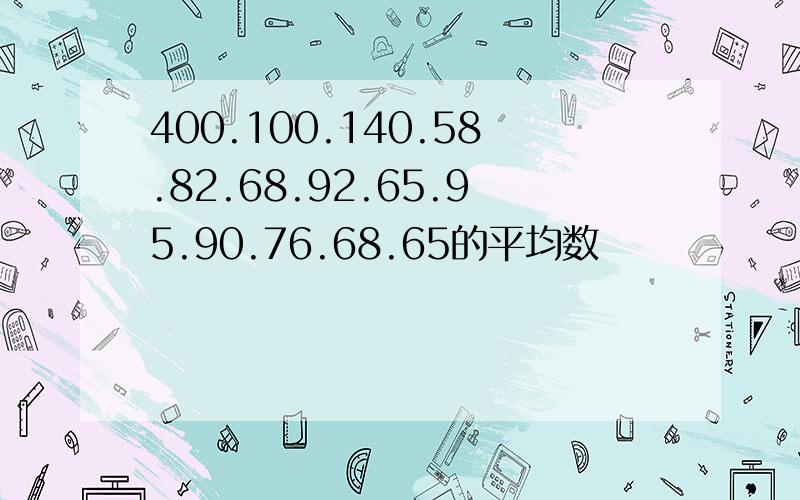 400.100.140.58.82.68.92.65.95.90.76.68.65的平均数

STATIONERY